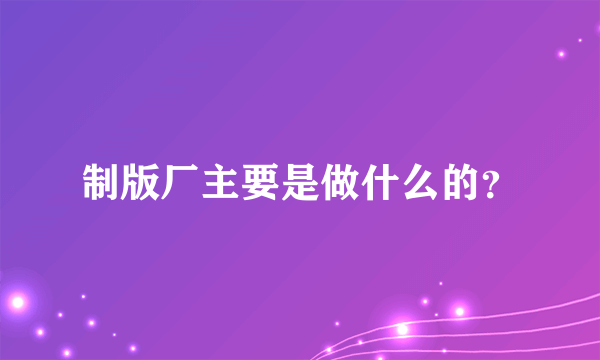 制版厂主要是做什么的？